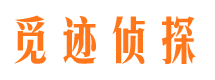 觅迹侦探